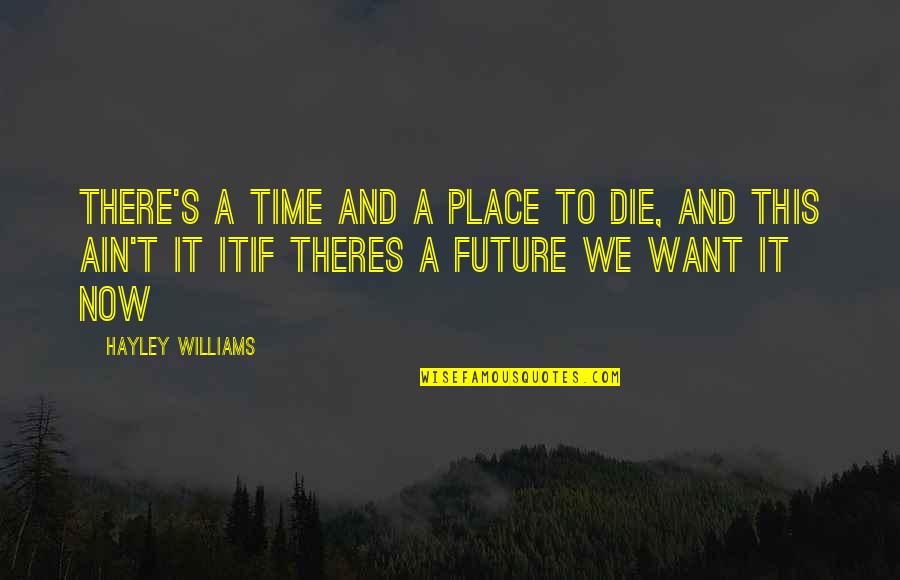 THERE'S A TIME AND A PLACE TO DIE, AND THIS AIN'T IT ITIF THERES A FUTURE WE WANT IT NOW

HAYLEY WILLIAMS

WISEFAMOUSQUOTES.COM